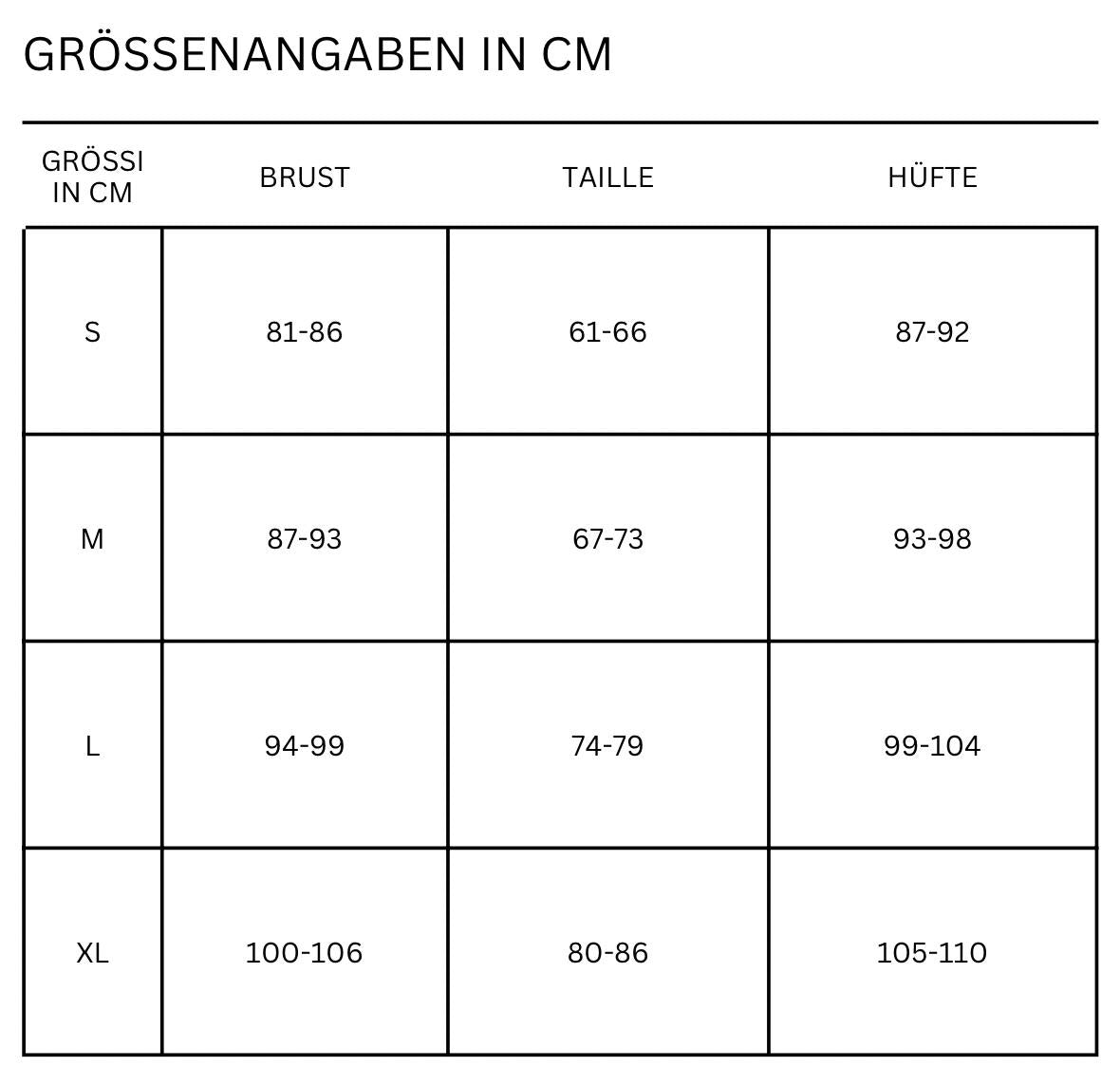 GRÖSSENANGABEN IN CM

| GRÖSSI IN CM | BRUST | TAILLE | HÜFTE |
|---|---|---|---|
| S | 81-86 | 61-66 | 87-92 |
| M | 87-93 | 67-73 | 93-98 |
| L | 94-99 | 74-79 | 99-104 |
| XL | 100-106 | 80-86 | 105-110 |